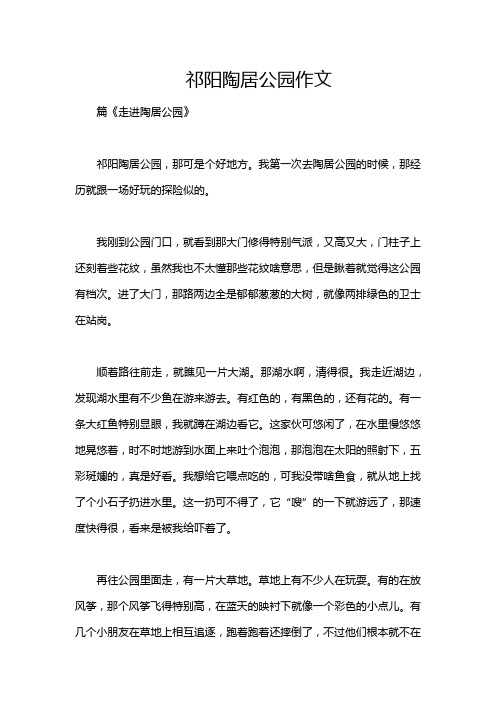 祁阳陶居公园作文

篇《走进陶居公园》

祁阳陶居公园，那可是个好地方。我第一次去陶居公园的时候，那经历就跟一场好玩的探险似的。

我刚到公园门口，就看到那大门修得特别气派，又高又大，门柱子上还刻着些花纹，虽然我也不太懂那些花纹啥意思，但是瞅着就觉得这公园有档次。进了大门，那路两边全是郁郁葱葱的大树，就像两排绿色的卫士在站岗。

顺着路往前走，就瞧见一片大湖。那湖水啊，清得很。我走近湖边，发现湖水里有不少鱼在游来游去。有红色的，有黑色的，还有花的。有一条大红鱼特别显眼，我就蹲在湖边看它。这家伙可悠闲了，在水里慢悠悠地晃悠着，时不时地游到水面上来吐个泡泡，那泡泡在太阳的照射下，五彩斑斓的，真是好看。我想给它喂点吃的，可我没带啥鱼食，就从地上找了个小石子扔进水里。这一扔可不得了，它“嗖”的一下就游远了，那速度快得很，看来是被我给吓着了。

再往公园里面走，有一片大草地。草地上有不少人在玩耍。有的在放风筝，那个风筝飞得特别高，在蓝天的映衬下就像一个彩色的小点儿。有几个小朋友在草地上相互追逐，跑着跑着还摔倒了，不过他们根本就不在